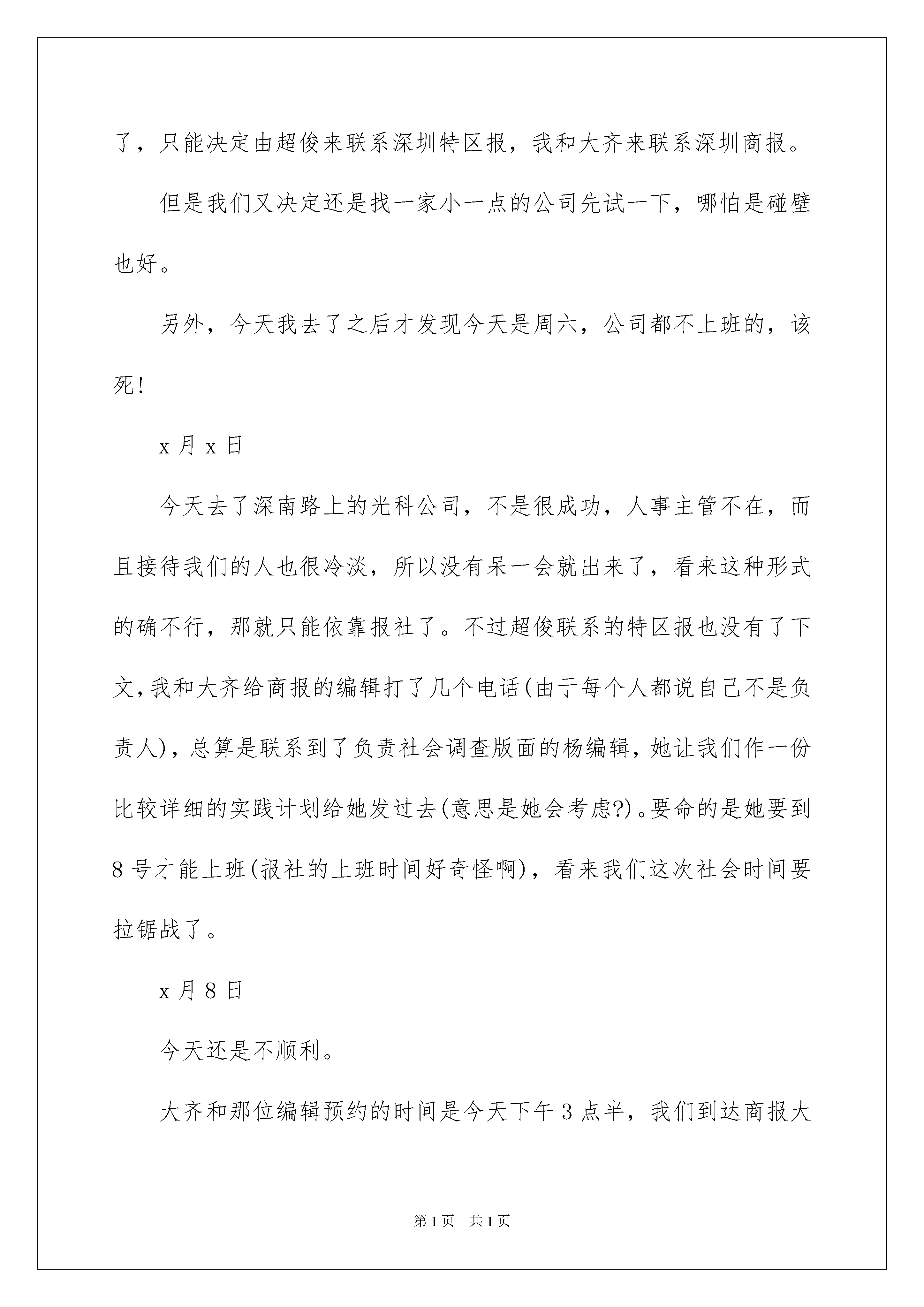 了，只能决定由超俊来联系深圳特区报，我和大齐来联系深圳商报。

但是我们又决定还是找一家小一点的公司先试一下，哪怕是碰壁也好。

另外，今天我去了之后才发现今天是周六，公司都不上班的，该死!

x 月 x 日

今天去了深南路上的光科公司，不是很成功，人事主管不在，而且接待我们的人也很冷淡，所以没有呆一会就出来了，看来这种形式的确不行，那就只能依靠报社了。不过超俊联系的特区报也没有了下文，我和大齐给商报的编辑打了几个电话(由于每个人都说自己不是负责人)，总算是联系到了负责社会调查版面的杨编辑，她让我们作一份比较详细的实践计划给她发过去(意思是她会考虑?)。要命的是她要到 8 号才能上班(报社的上班时间好奇怪啊)，看来我们这次社会时间要拉锯战了。

x 月 8 日

今天还是不顺利。

大齐和那位编辑预约的时间是今天下午 3 点半，我们到达商报大

第 1 页　共 1 页